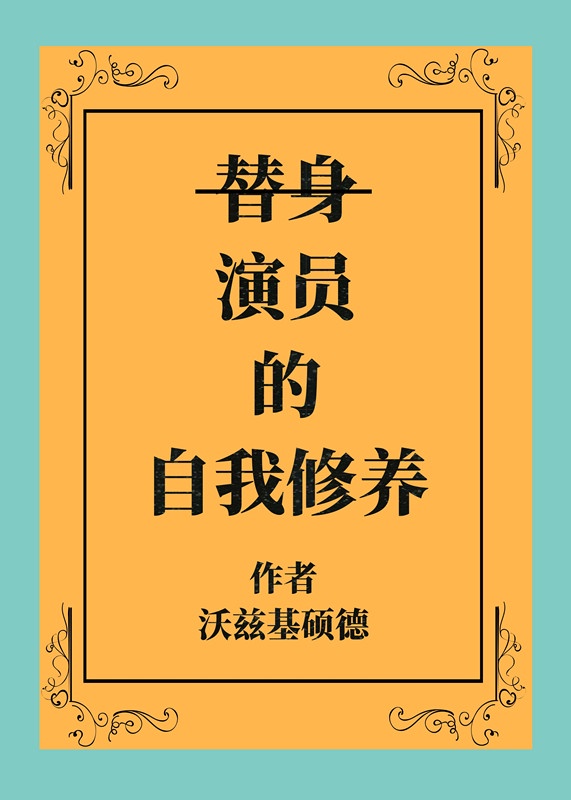 替身
演员
的
自我修养

作者
沃兹基硕德